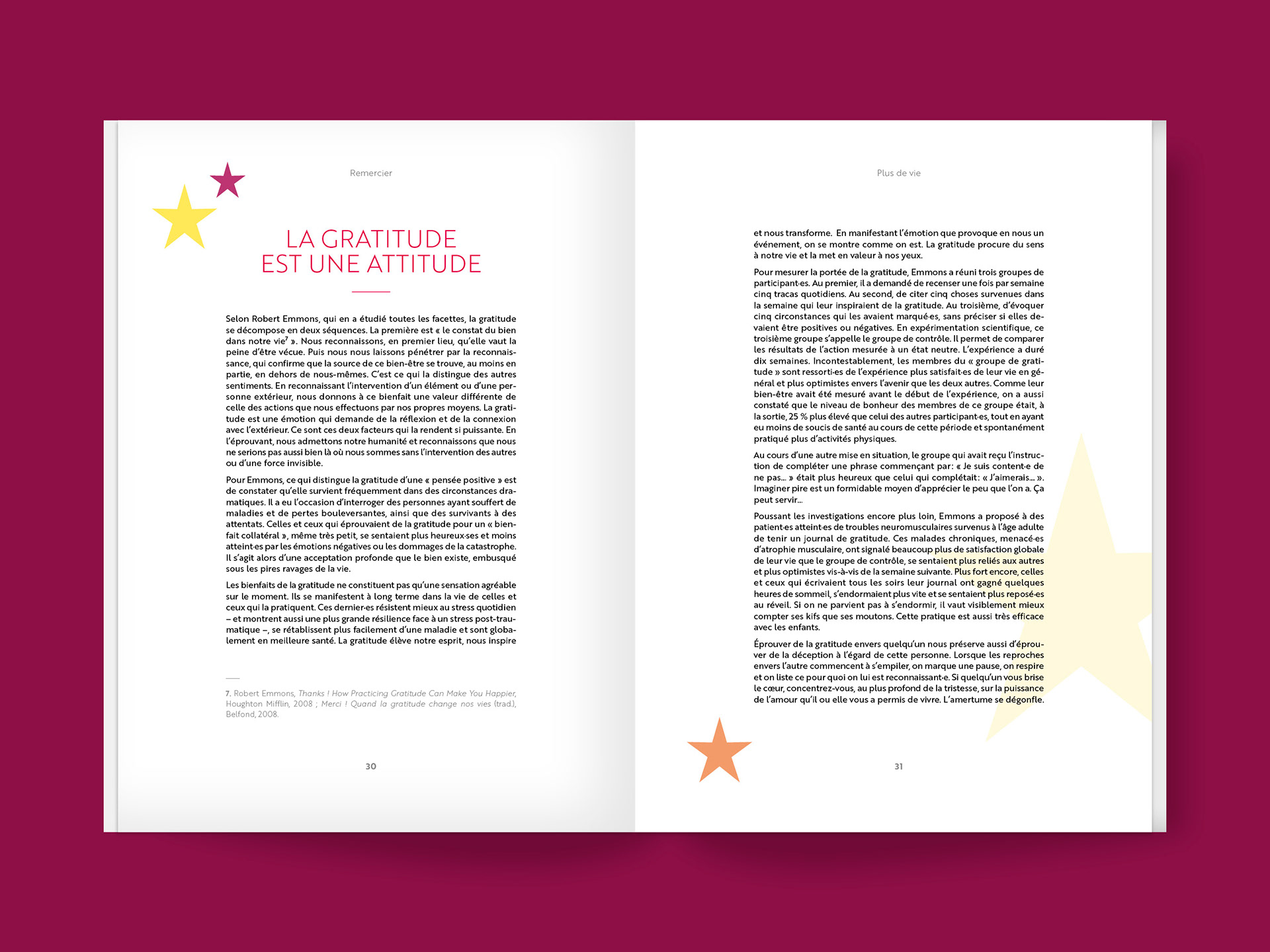 Remercier

LA GRATITUDE
EST UNE ATTITUDE

Selon Robert Emmons, qui en a étudié toutes les facettes, la gratitude se décompose en deux séquences. La première est « le constat du bien dans notre vie$^{7}$ ». Nous reconnaissons, en premier lieu, qu'elle vaut la peine d'être vécue. Puis nous nous laissons pénétrer par la reconnaissance, qui confirme que la source de ce bien-être se trouve, au moins en partie, en dehors de nous-mêmes. C'est ce qui la distingue des autres sentiments. En reconnaissant l'intervention d'un élément ou d'une personne extérieur, nous donnons à ce bienfait une valeur différente de celle des actions que nous effectuons par nos propres moyens. La gratitude est une émotion qui demande de la réflexion et de la connexion avec l'extérieur. Ce sont ces deux facteurs qui la rendent si puissante. En l'éprouvant, nous admettons notre humanité et reconnaissons que nous ne serions pas aussi bien là où nous sommes sans l'intervention des autres ou d'une force invisible.

Pour Emmons, ce qui distingue la gratitude d'une « pensée positive » est de constater qu'elle survient fréquemment dans des circonstances dramatiques. Il a eu l'occasion d'interroger des personnes ayant souffert de maladies et de pertes bouleversantes, ainsi que des survivants à des attentats. Celles et ceux qui éprouvaient de la gratitude pour un « bienfait collatéral », même très petit, se sentaient plus heureux·ses et moins atteint·es par les émotions négatives ou les dommages de la catastrophe. Il s'agit alors d'une acceptation profonde que le bien existe, embusqué sous les pires ravages de la vie.

Les bienfaits de la gratitude ne constituent pas qu'une sensation agréable sur le moment. Ils se manifestent à long terme dans la vie de celles et ceux qui la pratiquent. Ces dernier·es résistent mieux au stress quotidien – et montrent aussi une plus grande résilience face à un stress post-traumatique –, se rétablissent plus facilement d'une maladie et sont globalement en meilleure santé. La gratitude élève notre esprit, nous inspire

7. Robert Emmons, Thanks ! How Practicing Gratitude Can Make You Happier, Houghton Mifflin, 2008 ; Merci ! Quand la gratitude change nos vies (trad.), Belfond, 2008.

30

Plus de vie

et nous transforme. En manifestant l'émotion que provoque en nous un événement, on se montre comme on est. La gratitude procure du sens à notre vie et la met en valeur à nos yeux.

Pour mesurer la portée de la gratitude, Emmons a réuni trois groupes de participant·es. Au premier, il a demandé de recenser une fois par semaine cinq tracas quotidiens. Au second, de citer cinq choses survenues dans la semaine qui leur inspiraient de la gratitude. Au troisième, d'évoquer cinq circonstances qui les avaient marqué·es, sans préciser si elles devaient être positives ou négatives. En expérimentation scientifique, ce troisième groupe s'appelle le groupe de contrôle. Il permet de comparer les résultats de l'action mesurée à un état neutre. L'expérience a duré dix semaines. Incontestablement, les membres du « groupe de gratitude » sont ressorti·es de l'expérience plus satisfait·es de leur vie en général et plus optimistes envers l'avenir que les deux autres. Comme leur bien-être avait été mesuré avant le début de l'expérience, on a aussi constaté que le niveau de bonheur des membres de ce groupe était, à la sortie, 25 % plus élevé que celui des autres participant·es, tout en ayant eu moins de soucis de santé au cours de cette période et spontanément pratiqué plus d'activités physiques.

Au cours d'une autre mise en situation, le groupe qui avait reçu l'instruction de compléter une phrase commençant par: « Je suis content·e de ne pas... » était plus heureux que celui qui complétait: « J'aimerais... ». Imaginer pire est un formidable moyen d'apprécier le peu que l'on a. Ça peut servir...

Poussant les investigations encore plus loin, Emmons a proposé à des patient·es atteint·es de troubles neuromusculaires survenus à l'âge adulte de tenir un journal de gratitude. Ces malades chroniques, menacé·es d'atrophie musculaire, ont signalé beaucoup plus de satisfaction globale de leur vie que le groupe de contrôle, se sentaient plus reliés aux autres et plus optimistes vis-à-vis de la semaine suivante. Plus fort encore, celles et ceux qui écrivaient tous les soirs leur journal ont gagné quelques heures de sommeil, s'endormaient plus vite et se sentaient plus reposé·es au réveil. Si on ne parvient pas à s'endormir, il vaut visiblement mieux compter ses kifs que ses moutons. Cette pratique est aussi très efficace avec les enfants.

Éprouver de la gratitude envers quelqu'un nous préserve aussi d'éprouver de la déception à l'égard de cette personne. Lorsque les reproches envers l'autre commencent à s'empiler, on marque une pause, on respire et on liste ce pour quoi on lui est reconnaissant·e. Si quelqu'un vous brise le cœur, concentrez-vous, au plus profond de la tristesse, sur la puissance de l'amour qu'il ou elle vous a permis de vivre. L'amertume se dégonfle.

31